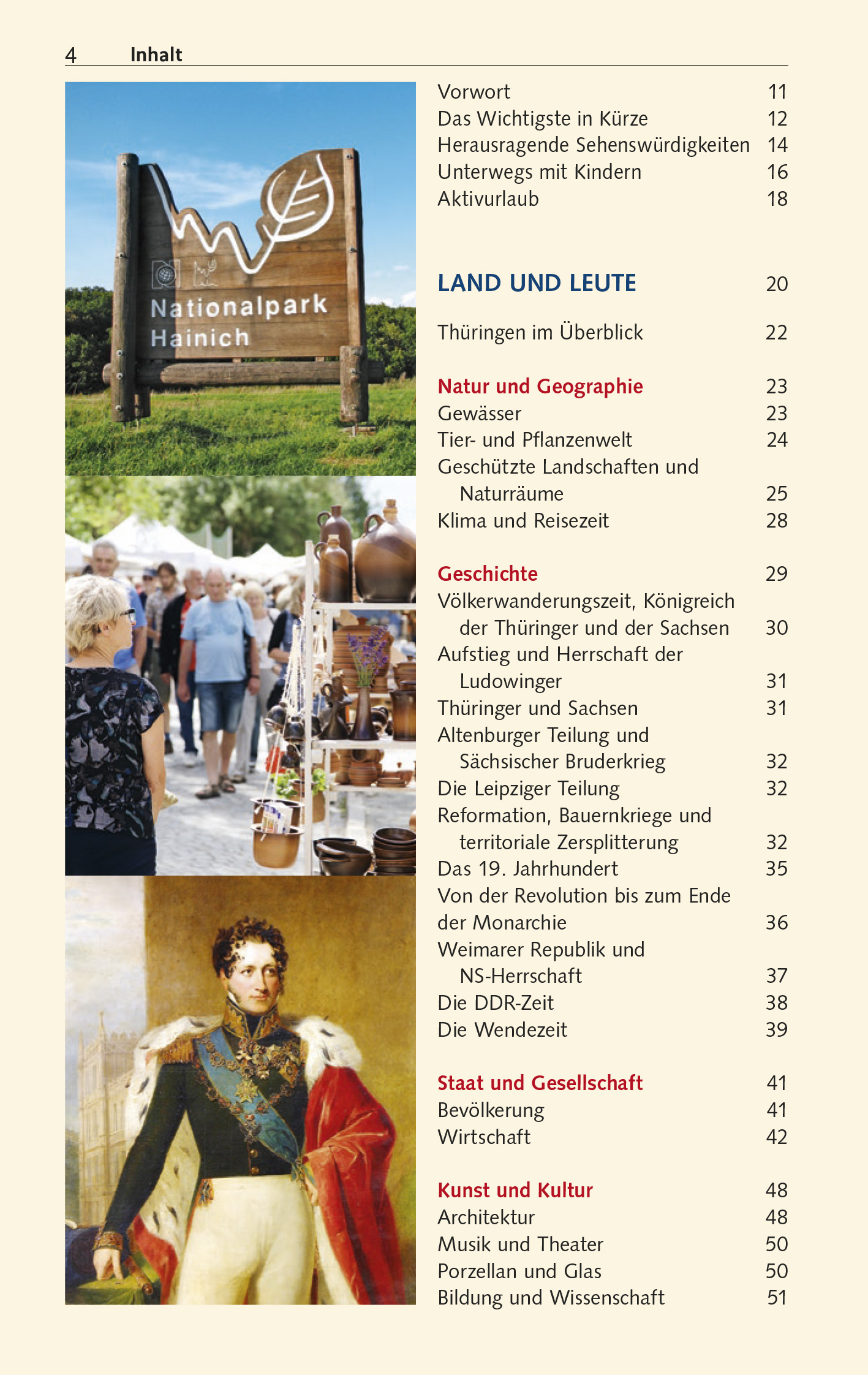 4 Inhalt

Nationalpark Hainich

Vorwort 11
Das Wichtigste in Kürze 12
Herausragende Sehenswürdigkeiten 14
Unterwegs mit Kindern 16
Aktivurlaub 18

LAND UND LEUTE 20

Thüringen im Überblick 22

Natur und Geographie 23
Gewässer 23
Tier- und Pflanzenwelt 24
Geschützte Landschaften und Naturräume 25
Klima und Reisezeit 28

Geschichte 29
Völkerwanderungszeit, Königreich der Thüringer und der Sachsen 30
Aufstieg und Herrschaft der Ludowinger 31
Thüringer und Sachsen 31
Altenburger Teilung und Sächsischer Bruderkrieg 32
Die Leipziger Teilung 32
Reformation, Bauernkriege und territoriale Zersplitterung 32
Das 19. Jahrhundert 35
Von der Revolution bis zum Ende der Monarchie 36
Weimarer Republik und NS-Herrschaft 37
Die DDR-Zeit 38
Die Wendezeit 39

Staat und Gesellschaft 41
Bevölkerung 41
Wirtschaft 42

Kunst und Kultur 48
Architektur 48
Musik und Theater 50
Porzellan und Glas 50
Bildung und Wissenschaft 51